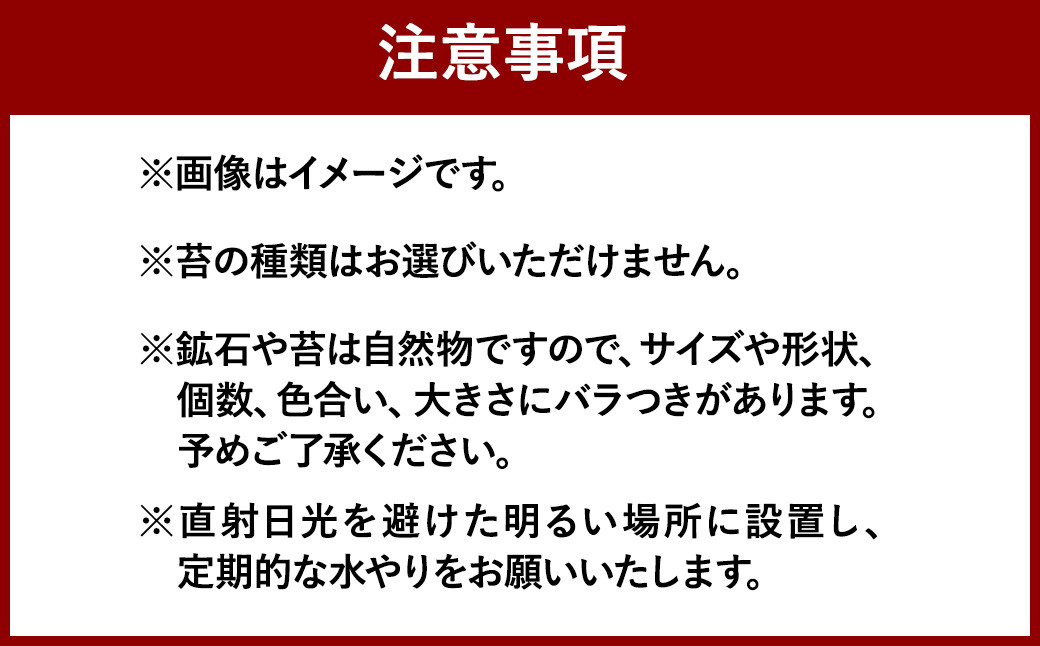 注意事項

※画像はイメージです。

※苔の種類はお選びいただけません。

※鉱石や苔は自然物ですので、サイズや形状、個数、色合い、大きさにバラつきがあります。予めご了承ください。

※直射日光を避けた明るい場所に設置し、定期的な水やりをお願いいたします。